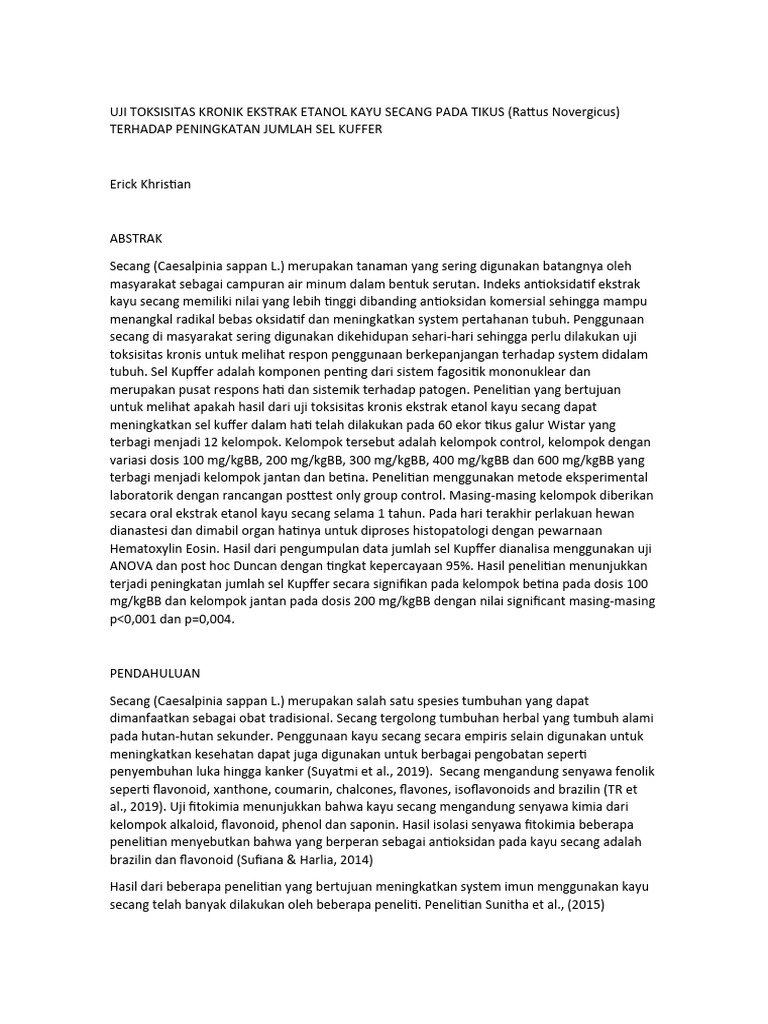 UJI TOKSISITAS KRONIK EKSTRAK ETANOL KAYU SECANG PADA TIKUS (Rattus Novergicus) TERHADAP PENINGKATAN JUMLAH SEL KUFFER

Erick Khristian

ABSTRAK

Secang (Caesalpinia sappan L.) merupakan tanaman yang sering digunakan batangnya oleh masyarakat sebagai campuran air minum dalam bentuk serutan. Indeks antioksidatif ekstrak kayu secang memiliki nilai yang lebih tinggi dibanding antioksidan komersial sehingga mampu menangkal radikal bebas oksidatif dan meningkatkan system pertahanan tubuh. Penggunaan secang di masyarakat sering digunakan dikehidupan sehari-hari sehingga perlu dilakukan uji toksisitas kronis untuk melihat respon penggunaan berkepanjangan terhadap system didalam tubuh. Sel Kupffer adalah komponen penting dari sistem fagositik mononuklear dan merupakan pusat respons hati dan sistemik terhadap patogen. Penelitian yang bertujuan untuk melihat apakah hasil dari uji toksisitas kronis ekstrak etanol kayu secang dapat meningkatkan sel kuffer dalam hati telah dilakukan pada 60 ekor tikus galur Wistar yang terbagi menjadi 12 kelompok. Kelompok tersebut adalah kelompok control, kelompok dengan variasi dosis 100 mg/kgBB, 200 mg/kgBB, 300 mg/kgBB, 400 mg/kgBB dan 600 mg/kgBB yang terbagi menjadi kelompok jantan dan betina. Penelitian menggunakan metode eksperimental laboratorik dengan rancangan posttest only group control. Masing-masing kelompok diberikan secara oral ekstrak etanol kayu secang selama 1 tahun. Pada hari terakhir perlakuan hewan dianastesi dan dimabil organ hatinya untuk diproses histopatologi dengan pewarnaan Hematoxylin Eosin. Hasil dari pengumpulan data jumlah sel Kupffer dianalisa menggunakan uji ANOVA dan post hoc Duncan dengan tingkat kepercayaan 95%. Hasil penelitian menunjukkan terjadi peningkatan jumlah sel Kupffer secara signifikan pada kelompok betina pada dosis 100 mg/kgBB dan kelompok jantan pada dosis 200 mg/kgBB dengan nilai significant masing-masing p<0,001 dan p=0,004.

PENDAHULUAN

Secang (Caesalpinia sappan L.) merupakan salah satu spesies tumbuhan yang dapat dimanfaatkan sebagai obat tradisional. Secang tergolong tumbuhan herbal yang tumbuh alami pada hutan-hutan sekunder. Penggunaan kayu secang secara empiris selain digunakan untuk meningkatkan kesehatan dapat juga digunakan untuk berbagai pengobatan seperti penyembuhan luka hingga kanker (Suyatmi et al., 2019). Secang mengandung senyawa fenolik seperti flavonoid, xanthone, coumarin, chalcones, flavones, isoflavonoids and brazilin (TR et al., 2019). Uji fitokimia menunjukkan bahwa kayu secang mengandung senyawa kimia dari kelompok alkaloid, flavonoid, phenol dan saponin. Hasil isolasi senyawa fitokimia beberapa penelitian menyebutkan bahwa yang berperan sebagai antioksidan pada kayu secang adalah brazilin dan flavonoid (Sufiana & Harlia, 2014)

Hasil dari beberapa penelitian yang bertujuan meningkatkan system imun menggunakan kayu secang telah banyak dilakukan oleh beberapa peneliti. Penelitian Sunitha et al., (2015)